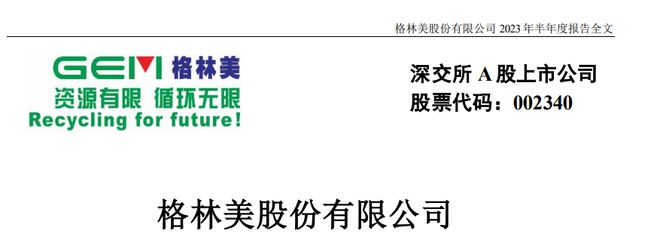 格林美股份有限公司 2023 年半年度报告全文

GEM 格林美
资源有限 循环无限
Recycling for future!

深交所 A 股上市公司
股票代码：002340

格林美股份有限公司